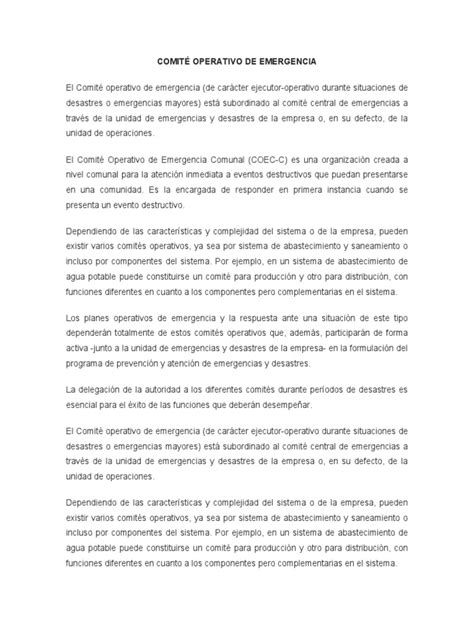 COMITÉ OPERATIVO DE EMERGENCIA

El Comité operativo de emergencia (de carácter ejecutor-operativo durante situaciones de desastres o emergencias mayores) está subordinado al comité central de emergencias a través de la unidad de emergencias y desastres de la empresa o, en su defecto, de la unidad de operaciones.

El Comité Operativo de Emergencia Comunal (COEC-C) es una organización creada a nivel comunal para la atención inmediata a eventos destructivos que puedan presentarse en una comunidad. Es la encargada de responder en primera instancia cuando se presenta un evento destructivo.

Dependiendo de las características y complejidad del sistema o de la empresa, pueden existir varios comités operativos, ya sea por sistema de abastecimiento y saneamiento o incluso por componentes del sistema. Por ejemplo, en un sistema de abastecimiento de agua potable puede constituirse un comité para producción y otro para distribución, con funciones diferentes en cuanto a los componentes pero complementarias en el sistema.

Los planes operativos de emergencia y la respuesta ante una situación de este tipo dependerán totalmente de estos comités operativos que, además, participarán de forma activa -junto a la unidad de emergencias y desastres de la empresa- en la formulación del programa de prevención y atención de emergencias y desastres.

La delegación de la autoridad a los diferentes comités durante períodos de desastres es esencial para el éxito de las funciones que deberán desempeñar.

El Comité operativo de emergencia (de carácter ejecutor-operativo durante situaciones de desastres o emergencias mayores) está subordinado al comité central de emergencias a través de la unidad de emergencias y desastres de la empresa o, en su defecto, de la unidad de operaciones.

Dependiendo de las características y complejidad del sistema o de la empresa, pueden existir varios comités operativos, ya sea por sistema de abastecimiento y saneamiento o incluso por componentes del sistema. Por ejemplo, en un sistema de abastecimiento de agua potable puede constituirse un comité para producción y otro para distribución, con funciones diferentes en cuanto a los componentes pero complementarias en el sistema.